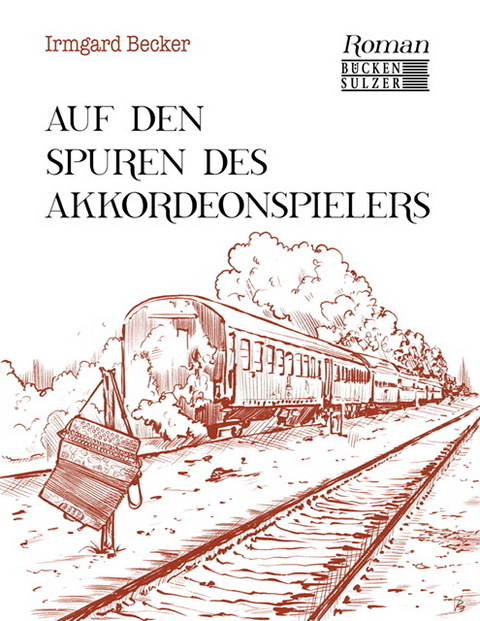 Irmgard Becker

Roman
BÜCKEN
SULZER

AUF DEN SPUREN DES AKKORDEONSPIELERS